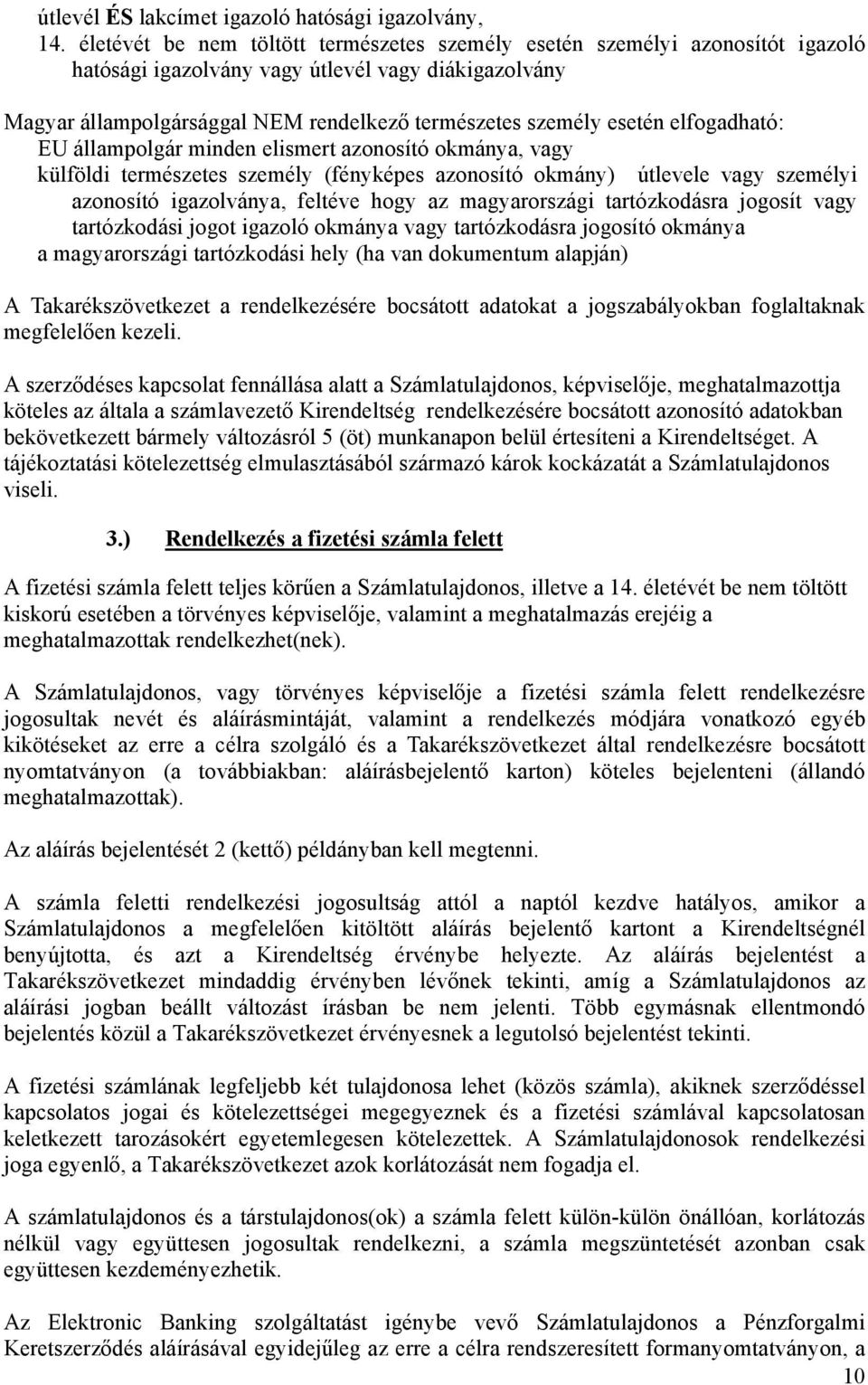 útlevél ÉS lakcímet igazoló hatósági igazolvány,
14. életévét be nem töltött természetes személy esetén személyi azonosítót igazoló hatósági igazolvány vagy útlevél vagy diákigazolvány

Magyar állampolgársággal NEM rendelkező természetes személy esetén elfogadható:
EU állampolgár minden elismert azonosító okmánya, vagy
külföldi természetes személy (fényképes azonosító okmány) útlevele vagy személyi azonosító igazolványa, feltéve hogy az magyarországi tartózkodásra jogosít vagy tartózkodási jogot igazoló okmánya vagy tartózkodásra jogosító okmánya
a magyarországi tartózkodási hely (ha van dokumentum alapján)

A Takarékszövetkezet a rendelkezésére bocsátott adatokat a jogszabályokban foglaltaknak megfelelően kezeli.

A szerződéses kapcsolat fennállása alatt a Számlatulajdonos, képviselője, meghatalmazottja köteles az általa a számlavezető Kirendeltség rendelkezésére bocsátott azonosító adatokban bekövetkezett bármely változásról 5 (öt) munkanapon belül értesíteni a Kirendeltséget. A tájékoztatási kötelezettség elmulasztásából származó károk kockázatát a Számlatulajdonos viseli.

3.) Rendelkezés a fizetési számla felett

A fizetési számla felett teljes körűen a Számlatulajdonos, illetve a 14. életévét be nem töltött kiskorú esetében a törvényes képviselője, valamint a meghatalmazás erejéig a meghatalmazottak rendelkezhet(nek).

A Számlatulajdonos, vagy törvényes képviselője a fizetési számla felett rendelkezésre jogosultak nevét és aláírásmintáját, valamint a rendelkezés módjára vonatkozó egyéb kikötéseket az erre a célra szolgáló és a Takarékszövetkezet által rendelkezésre bocsátott nyomtatványon (a továbbiakban: aláírásbejelentő karton) köteles bejelenteni (állandó meghatalmazottak).

Az aláírás bejelentését 2 (kettő) példányban kell megtenni.

A számla feletti rendelkezési jogosultság attól a naptól kezdve hatályos, amikor a Számlatulajdonos a megfelelően kitöltött aláírás bejelentő kartont a Kirendeltségnél benyújtotta, és azt a Kirendeltség érvénybe helyezte. Az aláírás bejelentést a Takarékszövetkezet mindaddig érvényben lévőnek tekinti, amíg a Számlatulajdonos az aláírási jogban beállt változást írásban be nem jelenti. Több egymásnak ellentmondó bejelentés közül a Takarékszövetkezet érvényesnek a legutolsó bejelentést tekinti.

A fizetési számlának legfeljebb két tulajdonosa lehet (közös számla), akiknek szerződéssel kapcsolatos jogai és kötelezettségei megegyeznek és a fizetési számlával kapcsolatosan keletkezett tarozásokért egyetemlegesen kötelezettek. A Számlatulajdonosok rendelkezési joga egyenlő, a Takarékszövetkezet azok korlátozását nem fogadja el.

A számlatulajdonos és a társtulajdonos(ok) a számla felett külön-külön önállóan, korlátozás nélkül vagy együttesen jogosultak rendelkezni, a számla megszüntetését azonban csak együttesen kezdeményezhetik.

Az Elektronic Banking szolgáltatást igénybe vevő Számlatulajdonos a Pénzforgalmi Keretszerződés aláírásával egyidejűleg az erre a célra rendszeresített formanyomtatványon, a

10